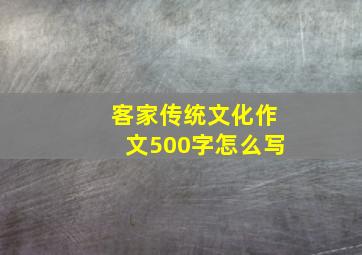 客家传统文化作文500字怎么写